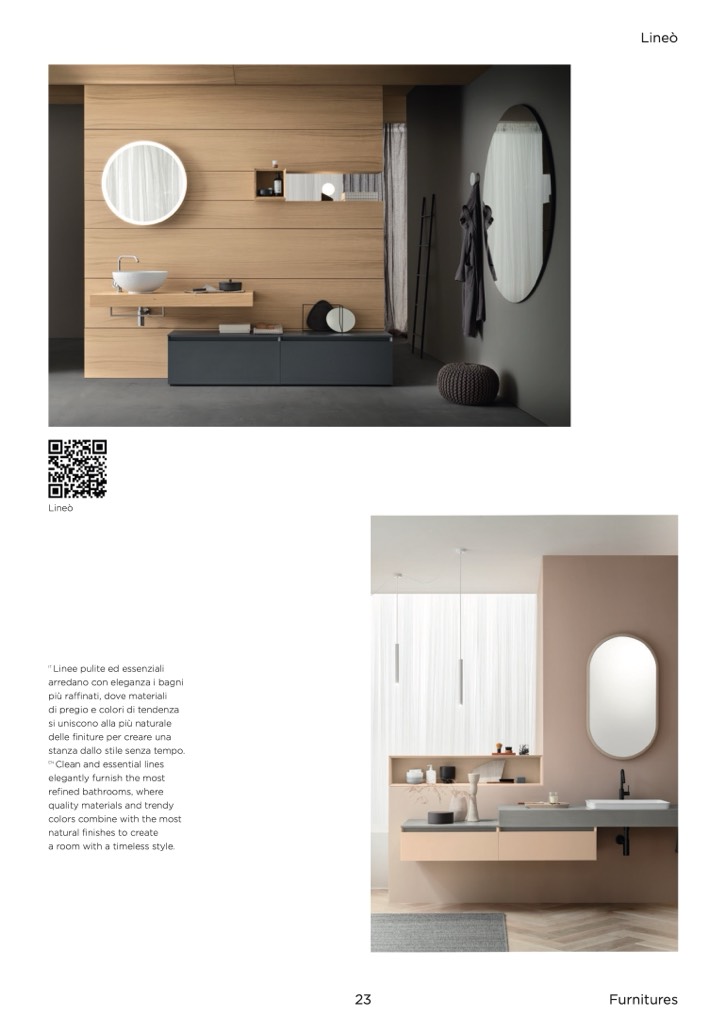 Lineò

Lineò

IT Linee pulite ed essenziali arredano con eleganza i bagni più raffinati, dove materiali di pregio e colori di tendenza si uniscono alla più naturale delle finiture per creare una stanza dallo stile senza tempo.
EN Clean and essential lines elegantly furnish the most refined bathrooms, where quality materials and trendy colors combine with the most natural finishes to create a room with a timeless style.

23

Furnitures